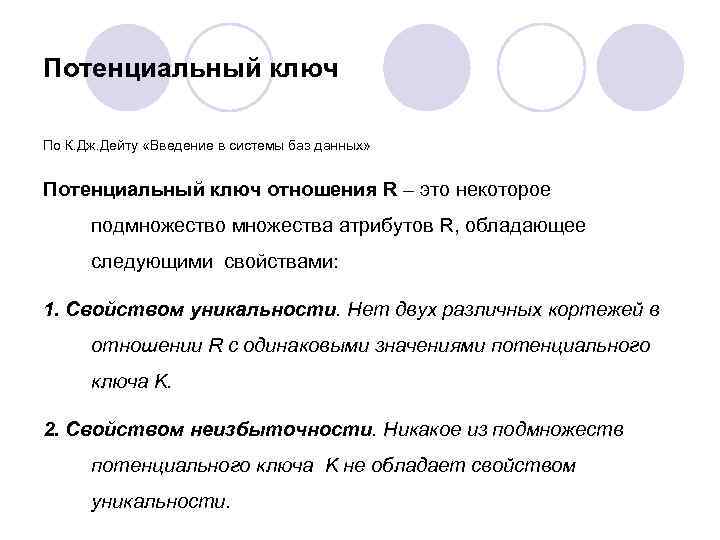 Потенциальный ключ

По К.Дж.Дейту «Введение в системы баз данных»

Потенциальный ключ отношения R – это некоторое подмножество множества атрибутов R, обладающее следующими свойствами:

1. Свойством уникальности. Нет двух различных кортежей в отношении R с одинаковыми значениями потенциального ключа K.

2. Свойством неизбыточности. Никакое из подмножеств потенциального ключа K не обладает свойством уникальности.